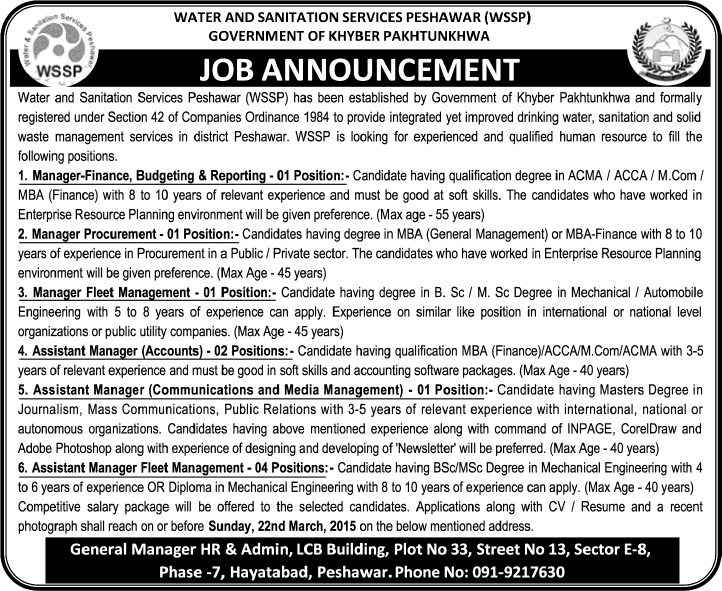 Water & Sanitation Services Peshawar
WSSP

WATER AND SANITATION SERVICES PESHAWAR (WSSP)
GOVERNMENT OF KHYBER PAKHTUNKHWA

JOB ANNOUNCEMENT

Water and Sanitation Services Peshawar (WSSP) has been established by Government of Khyber Pakhtunkhwa and formally registered under Section 42 of Companies Ordinance 1984 to provide integrated yet improved drinking water, sanitation and solid waste management services in district Peshawar. WSSP is looking for experienced and qualified human resource to fill the following positions.

1. Manager-Finance, Budgeting & Reporting - 01 Position:- Candidate having qualification degree in ACMA / ACCA / M.Com / MBA (Finance) with 8 to 10 years of relevant experience and must be good at soft skills. The candidates who have worked in Enterprise Resource Planning environment will be given preference. (Max age - 55 years)

2. Manager Procurement - 01 Position:- Candidates having degree in MBA (General Management) or MBA-Finance with 8 to 10 years of experience in Procurement in a Public / Private sector. The candidates who have worked in Enterprise Resource Planning environment will be given preference. (Max Age - 45 years)

3. Manager Fleet Management - 01 Position:- Candidate having degree in B. Sc / M. Sc Degree in Mechanical / Automobile Engineering with 5 to 8 years of experience can apply. Experience on similar like position in international or national level organizations or public utility companies. (Max Age - 45 years)

4. Assistant Manager (Accounts) - 02 Positions:- Candidate having qualification MBA (Finance)/ACCA/M.Com/ACMA with 3-5 years of relevant experience and must be good in soft skills and accounting software packages. (Max Age - 40 years)

5. Assistant Manager (Communications and Media Management) - 01 Position:- Candidate having Masters Degree in Journalism, Mass Communications, Public Relations with 3-5 years of relevant experience with international, national or autonomous organizations. Candidates having above mentioned experience along with command of INPAGE, CorelDraw and Adobe Photoshop along with experience of designing and developing of 'Newsletter' will be preferred. (Max Age - 40 years)

6. Assistant Manager Fleet Management - 04 Positions:- Candidate having BSc/MSc Degree in Mechanical Engineering with 4 to 6 years of experience OR Diploma in Mechanical Engineering with 8 to 10 years of experience can apply. (Max Age - 40 years)

Competitive salary package will be offered to the selected candidates. Applications along with CV / Resume and a recent photograph shall reach on or before Sunday, 22nd March, 2015 on the below mentioned address.

General Manager HR & Admin, LCB Building, Plot No 33, Street No 13, Sector E-8, Phase -7, Hayatabad, Peshawar. Phone No: 091-9217630